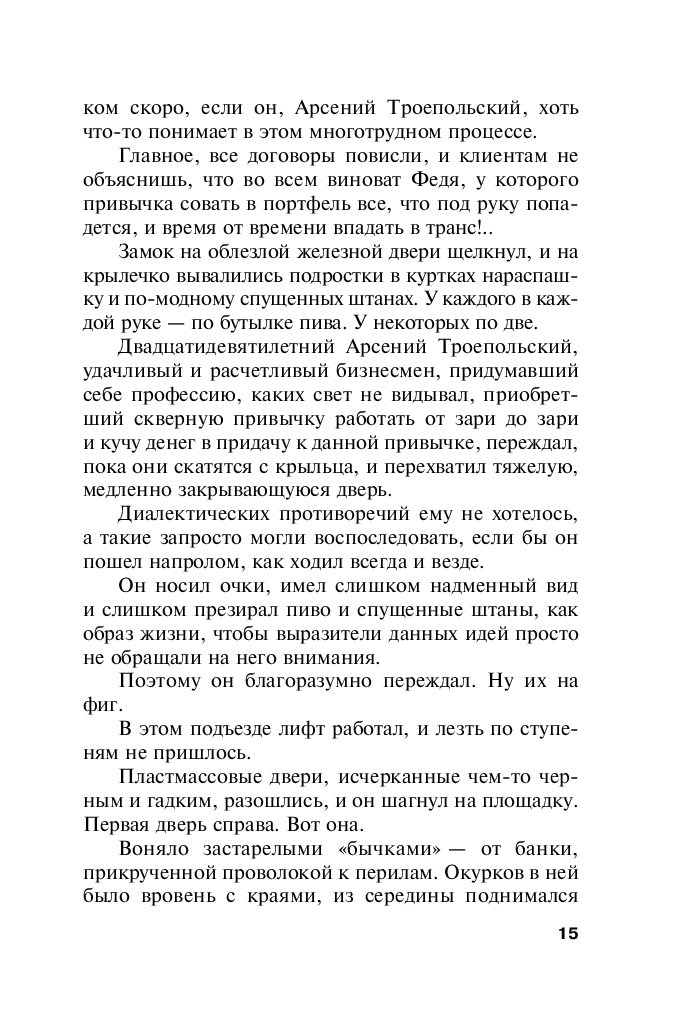 ком скоро, если он, Арсений Троепольский, хоть что-то понимает в этом многотрудном процессе.

Главное, все договоры повисли, и клиентам не объяснишь, что во всем виноват Федя, у которого привычка совать в портфель все, что под руку попадется, и время от времени впадать в транс!..

Замок на облезлой железной двери щелкнул, и на крылечко вывалились подростки в куртках нараспашку и по-модному спущенных штанах. У каждого в каждой руке — по бутылке пива. У некоторых по две.

Двадцатидевятилетний Арсений Троепольский, удачливый и расчетливый бизнесмен, придумавший себе профессию, каких свет не видывал, приобретший скверную привычку работать от зари до зари и кучу денег в придачу к данной привычке, переждал, пока они скатятся с крыльца, и перехватил тяжелую, медленно закрывающуюся дверь.

Диалектических противоречий ему не хотелось, а такие запросто могли воспоследовать, если бы он пошел напролом, как ходил всегда и везде.

Он носил очки, имел слишком надменный вид и слишком презирал пиво и спущенные штаны, как образ жизни, чтобы выразители данных идей просто не обращали на него внимания.

Поэтому он благоразумно переждал. Ну их на фиг.

В этом подъезде лифт работал, и лезть по ступеням не пришлось.

Пластмассовые двери, исчерканные чем-то черным и гадким, разошлись, и он шагнул на площадку. Первая дверь справа. Вот она.

Воняло застарелыми «бычками» — от банки, прикрученной проволокой к перилам. Окурков в ней было вровень с краями, из середины поднимался

15